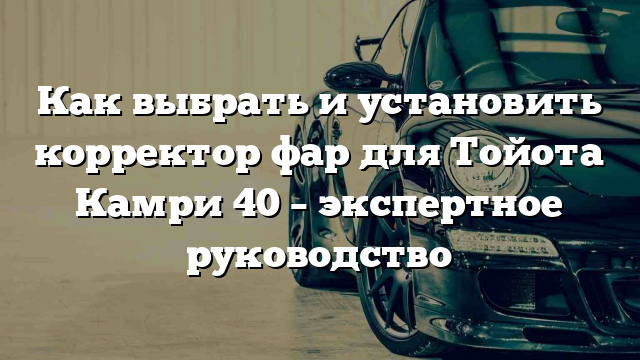 Как выбрать и установить корректор фар для Тойота Камри 40 – экспертное руководство